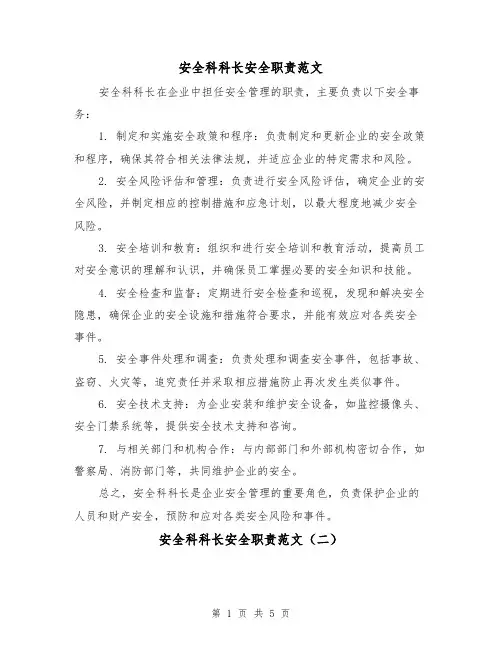 安全科科长安全职责范文

安全科科长在企业中担任安全管理的职责，主要负责以下安全事务：

1. 制定和实施安全政策和程序：负责制定和更新企业的安全政策和程序，确保其符合相关法律法规，并适应企业的特定需求和风险。

2. 安全风险评估和管理：负责进行安全风险评估，确定企业的安全风险，并制定相应的控制措施和应急计划，以最大程度地减少安全风险。

3. 安全培训和教育：组织和进行安全培训和教育活动，提高员工对安全意识的理解和认识，并确保员工掌握必要的安全知识和技能。

4. 安全检查和监督：定期进行安全检查和巡视，发现和解决安全隐患，确保企业的安全设施和措施符合要求，并能有效应对各类安全事件。

5. 安全事件处理和调查：负责处理和调查安全事件，包括事故、盗窃、火灾等，追究责任并采取相应措施防止再次发生类似事件。

6. 安全技术支持：为企业安装和维护安全设备，如监控摄像头、安全门禁系统等，提供安全技术支持和咨询。

7. 与相关部门和机构合作：与内部部门和外部机构密切合作，如警察局、消防部门等，共同维护企业的安全。

总之，安全科科长是企业安全管理的重要角色，负责保护企业的人员和财产安全，预防和应对各类安全风险和事件。

安全科科长安全职责范文（二）

第 1 页 共 5 页